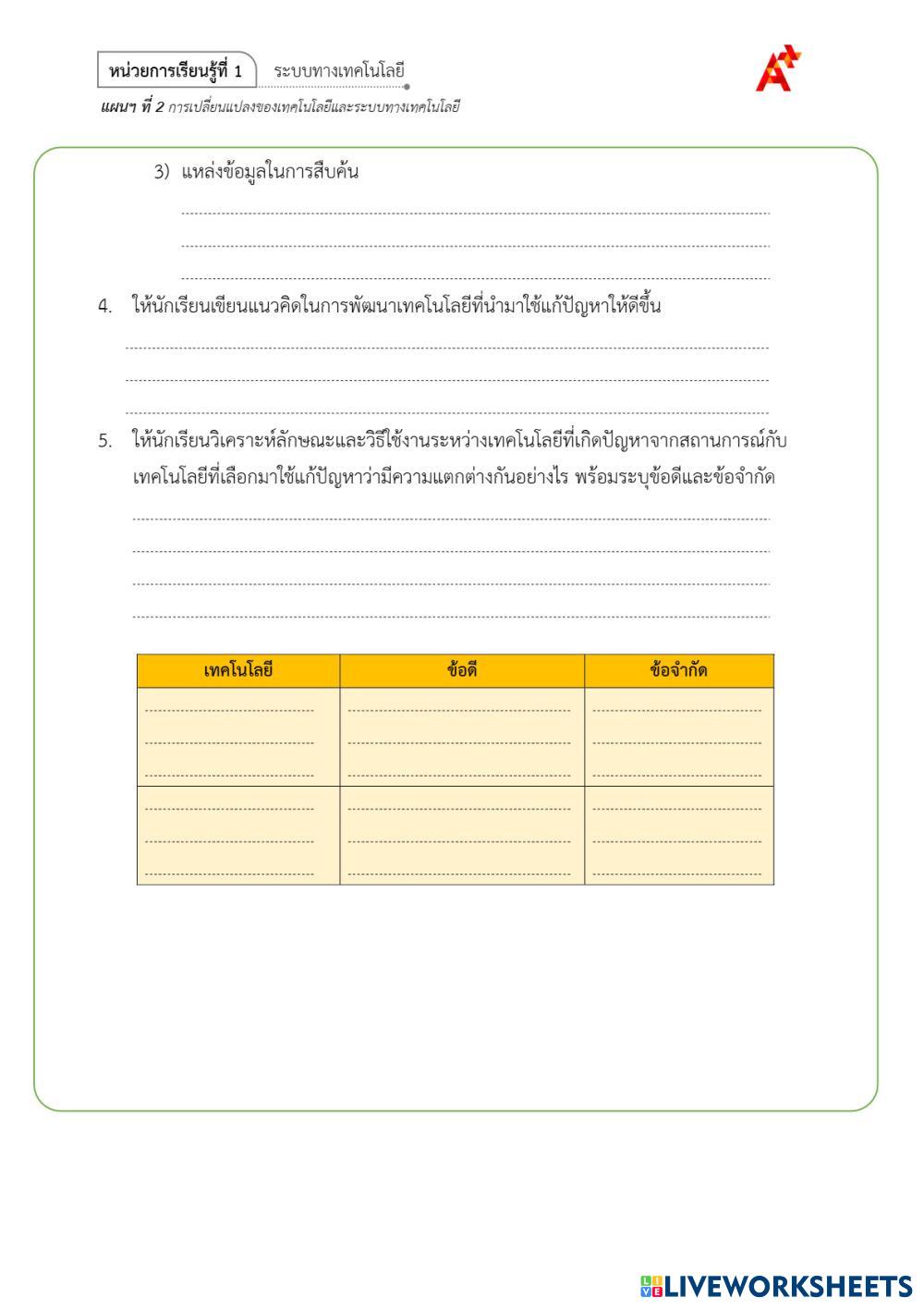 หน่วยการเรียนรู้ที่ 1 ระบบทางเทคโนโลยี

แผนฯ ที่ 2 การเปลี่ยนแปลงของเทคโนโลยีและระบบทางเทคโนโลยี

3) แหล่งข้อมูลในการสืบค้น

4. ให้นักเรียนเขียนแนวคิดในการพัฒนาเทคโนโลยีที่นำมาใช้แก้ปัญหาให้ดีขึ้น

5. ให้นักเรียนวิเคราะห์ลักษณะและวิธีใช้งานระหว่างเทคโนโลยีที่เกิดปัญหาจากสถานการณ์กับเทคโนโลยีที่เลือกมาใช้แก้ปัญหาว่ามีความแตกต่างกันอย่างไร พร้อมระบุข้อดีและข้อจำกัด

| เทคโนโลยี | ข้อดี | ข้อจำกัด |
|---|---|---|
| | | |
| | | |

LIVEWORKSHEETS